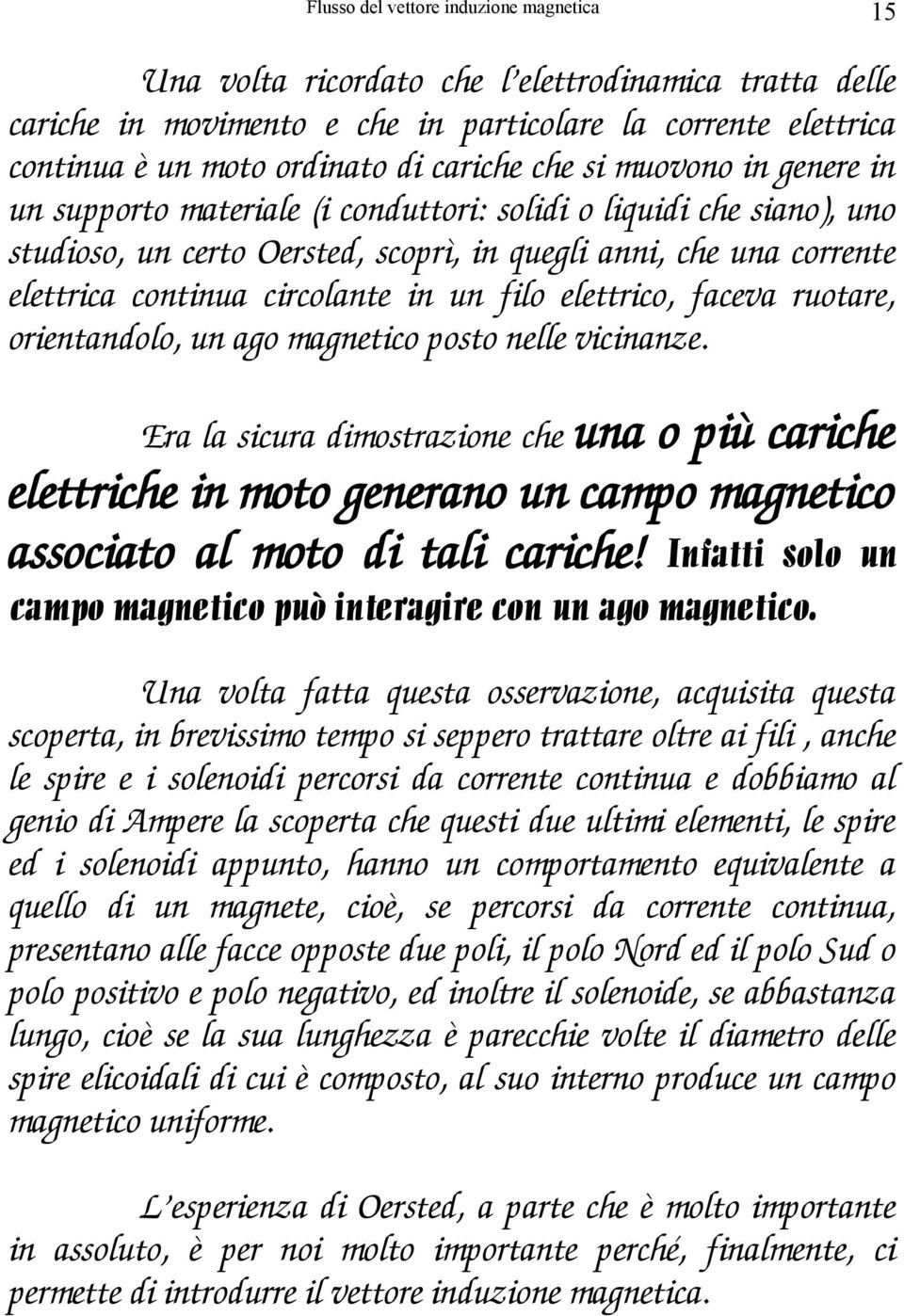 Flusso del vettore induzione magnetica 15

Una volta ricordato che l'elettrodinamica tratta delle cariche in movimento e che in particolare la corrente elettrica continua è un moto ordinato di cariche che si muovono in genere in un supporto materiale (i conduttori: solidi o liquidi che siano), uno studioso, un certo Oersted, scoprì, in quegli anni, che una corrente elettrica continua circolante in un filo elettrico, faceva ruotare, orientandolo, un ago magnetico posto nelle vicinanze.

Era la sicura dimostrazione che una o più cariche elettriche in moto generano un campo magnetico associato al moto di tali cariche! Infatti solo un campo magnetico può interagire con un ago magnetico.

Una volta fatta questa osservazione, acquisita questa scoperta, in brevissimo tempo si seppero trattare oltre ai fili , anche le spire e i solenoidi percorsi da corrente continua e dobbiamo al genio di Ampere la scoperta che questi due ultimi elementi, le spire ed i solenoidi appunto, hanno un comportamento equivalente a quello di un magnete, cioè, se percorsi da corrente continua, presentano alle facce opposte due poli, il polo Nord ed il polo Sud o polo positivo e polo negativo, ed inoltre il solenoide, se abbastanza lungo, cioè se la sua lunghezza è parecchie volte il diametro delle spire elicoidali di cui è composto, al suo interno produce un campo magnetico uniforme.

L'esperienza di Oersted, a parte che è molto importante in assoluto, è per noi molto importante perché, finalmente, ci permette di introdurre il vettore induzione magnetica.